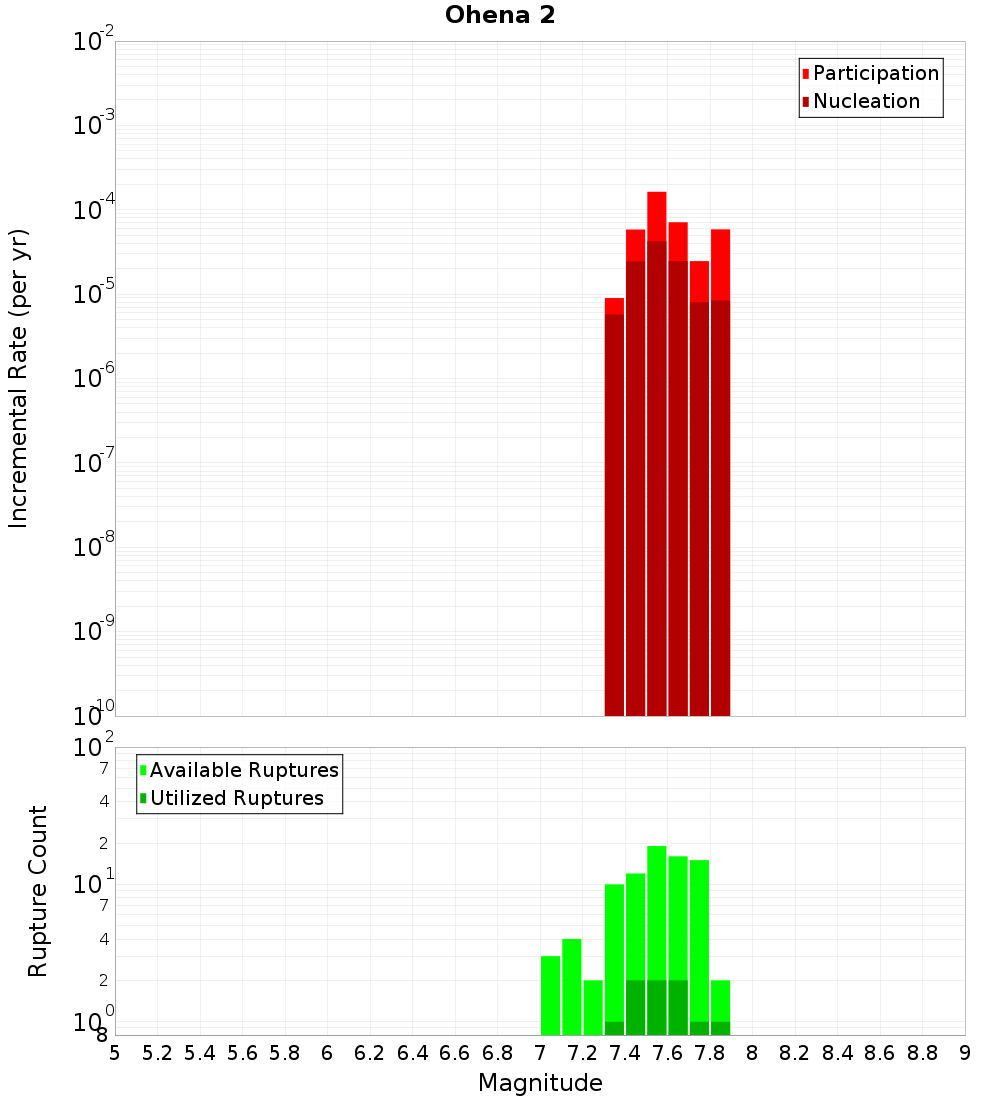 Ohena 2

Participation
Nucleation

Incremental Rate (per yr)

$10^{-2}$
$10^{-3}$
$10^{-4}$
$10^{-5}$
$10^{-6}$
$10^{-7}$
$10^{-8}$
$10^{-9}$
$10^{-10}$

Available Ruptures
Utilized Ruptures

Rupture Count

$10^{2}$
7
4
2
$10^{1}$
7
4
2
$10^{0}$
8

5 5.2 5.4 5.6 5.8 6 6.2 6.4 6.6 6.8 7 7.2 7.4 7.6 7.8 8 8.2 8.4 8.6 8.8 9

Magnitude